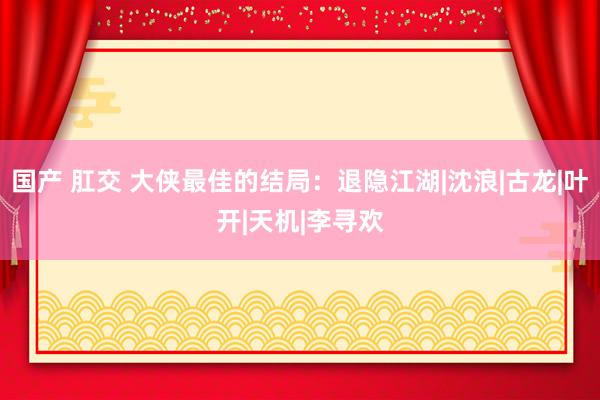 国产 肛交 大侠最佳的结局：退隐江湖|沈浪|古龙|叶开|天机|李寻欢